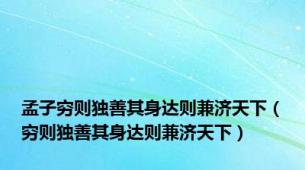 孟子穷则独善其身达则兼济天下（穷则独善其身达则兼济天下）